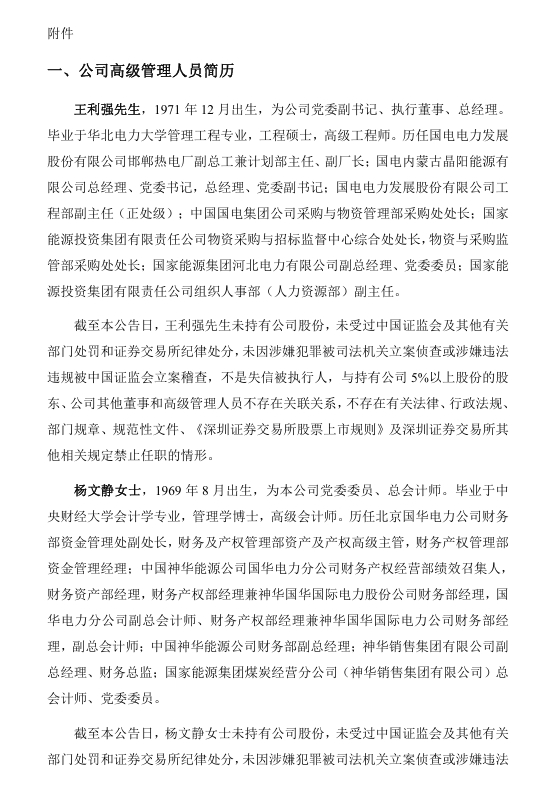 附件

一、公司高级管理人员简历

王利强先生，1971 年 12 月出生，为公司党委副书记、执行董事、总经理。毕业于华北电力大学管理工程专业，工程硕士，高级工程师。历任国电电力发展股份有限公司邯郸热电厂副总工兼计划部主任、副厂长；国电内蒙古晶阳能源有限公司总经理、党委书记，总经理、党委副书记；国电电力发展股份有限公司工程部副主任（正处级）；中国国电集团公司采购与物资管理部采购处处长；国家能源投资集团有限责任公司物资采购与招标监督中心综合处处长，物资与采购监管部采购处处长；国家能源集团河北电力有限公司副总经理、党委委员；国家能源投资集团有限责任公司组织人事部（人力资源部）副主任。

截至本公告日，王利强先生未持有公司股份，未受过中国证监会及其他有关部门处罚和证券交易所纪律处分，未因涉嫌犯罪被司法机关立案侦查或涉嫌违法违规被中国证监会立案稽查，不是失信被执行人，与持有公司 5%以上股份的股东、公司其他董事和高级管理人员不存在关联关系，不存在有关法律、行政法规、部门规章、规范性文件、《深圳证券交易所股票上市规则》及深圳证券交易所其他相关规定禁止任职的情形。

杨文静女士，1969 年 8 月出生，为本公司党委委员、总会计师。毕业于中央财经大学会计学专业，管理学博士，高级会计师。历任北京国华电力公司财务部资金管理处副处长，财务及产权管理部资产及产权高级主管，财务产权管理部资金管理经理；中国神华能源公司国华电力分公司财务产权经营部绩效召集人，财务资产部经理，财务产权部经理兼神华国华国际电力股份公司财务部经理，国华电力分公司副总会计师、财务产权部经理兼神华国华国际电力公司财务部经理，副总会计师；中国神华能源公司财务部副总经理；神华销售集团有限公司副总经理、财务总监；国家能源集团煤炭经营分公司（神华销售集团有限公司）总会计师、党委委员。

截至本公告日，杨文静女士未持有公司股份，未受过中国证监会及其他有关部门处罚和证券交易所纪律处分，未因涉嫌犯罪被司法机关立案侦查或涉嫌违法